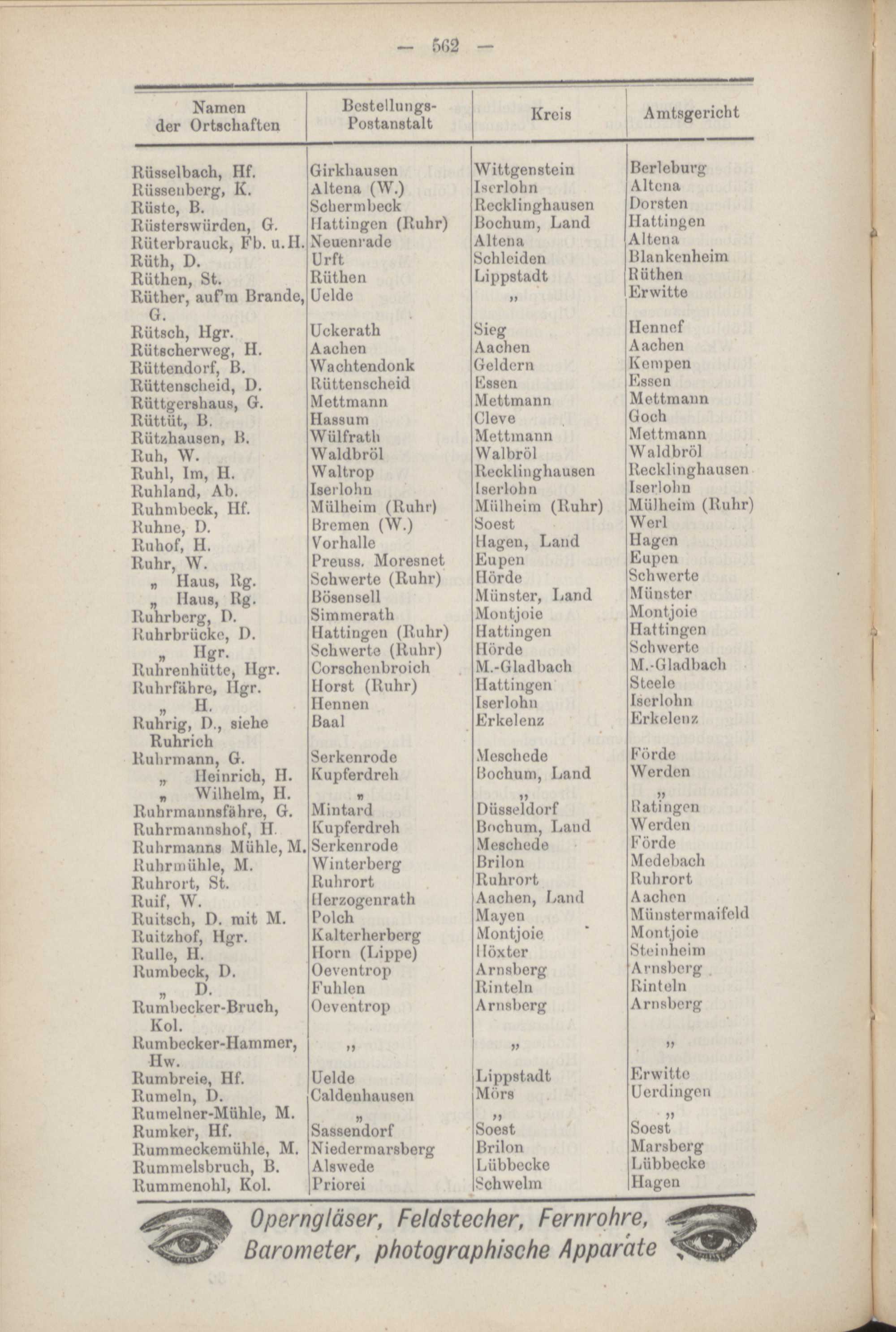 — 562 —

| Namen der Ortschaften | Bestellungs-Postanstalt | Kreis | Amtsgericht |
|---|---|---|---|
| Rüsselbach, Hf. | Girkhausen | Wittgenstein | Berleburg |
| Rüssenberg, K. | Altena (W.) | Iserlohn | Altena |
| Rüste, B. | Schermbeck | Recklinghausen | Dorsten |
| Rüsterswürden, G. | Hattingen (Ruhr) | Bochum, Land | Hattingen |
| Rüterbrauck, Fb. u. H. | Neuenrade | Altena | Altena |
| Rüth, D. | Urft | Schleiden | Blankenheim |
| Rüthen, St. | Rüthen | Lippstadt | Rüthen |
| Rüther, auf'm Brande, G. | Uelde | „ | Erwitte |
| Rütsch, Hgr. | Uckerath | Sieg | Hennef |
| Rütscherweg, H. | Aachen | Aachen | Aachen |
| Rüttendorf, B. | Wachtendonk | Geldern | Kempen |
| Rüttenscheid, D. | Rüttenscheid | Essen | Essen |
| Rüttgershaus, G. | Mettmann | Mettmann | Mettmann |
| Rüttüt, B. | Hassum | Cleve | Goch |
| Rützhausen, B. | Wülfrath | Mettmann | Mettmann |
| Ruh, W. | Waldbröl | Walbröl | Waldbröl |
| Ruhl, Im, H. | Waltrop | Recklinghausen | Recklinghausen |
| Ruhland, Ab. | Iserlohn | Iserlohn | Iserlohn |
| Ruhmbeck, Hf. | Mülheim (Ruhr) | Mülheim (Ruhr) | Mülheim (Ruhr) |
| Ruhne, D. | Bremen (W.) | Soest | Werl |
| Ruhof, H. | Vorhalle | Hagen, Land | Hagen |
| Ruhr, W. | Preuss. Moresnet | Eupen | Eupen |
| „ Haus, Rg. | Schwerte (Ruhr) | Hörde | Schwerte |
| „ Haus, Rg. | Bösensell | Münster, Land | Münster |
| Ruhrberg, D. | Simmerath | Montjoie | Montjoie |
| Ruhrbrücke, D. | Hattingen (Ruhr) | Hattingen | Hattingen |
| „ Hgr. | Schwerte (Ruhr) | Hörde | Schwerte |
| Ruhrenhütte, Hgr. | Corschenbroich | M.-Gladbach | M.-Gladbach |
| Ruhrfähre, Hgr. | Horst (Ruhr) | Hattingen | Steele |
| „ H. | Hennen | Iserlohn | Iserlohn |
| Ruhrig, D., siehe Ruhrich | Baal | Erkelenz | Erkelenz |
| Ruhrmann, G. | Serkenrode | Meschede | Förde |
| „ Heinrich, H. | Kupferdreh | Bochum, Land | Werden |
| „ Wilhelm, H. | „ | „ | „ |
| Ruhrmannsfähre, G. | Mintard | Düsseldorf | Ratingen |
| Ruhrmannshof, H. | Kupferdreh | Bochum, Land | Werden |
| Ruhrmanns Mühle, M. | Serkenrode | Meschede | Förde |
| Ruhrmühle, M. | Winterberg | Brilon | Medebach |
| Ruhrort, St. | Ruhrort | Ruhrort | Ruhrort |
| Ruif, W. | Herzogenrath | Aachen, Land | Aachen |
| Ruitsch, D. mit M. | Polch | Mayen | Münstermaifeld |
| Ruitzhof, Hgr. | Kalterherberg | Montjoie | Montjoie |
| Rulle, H. | Horn (Lippe) | Höxter | Steinheim |
| Rumbeck, D. | Oeventrop | Arnsberg | Arnsberg |
| „ D. | Fuhlen | Rinteln | Rinteln |
| Rumbecker-Bruch, Kol. | Oeventrop | Arnsberg | Arnsberg |
| Rumbecker-Hammer, Hw. | „ | „ | „ |
| Rumbreie, Hf. | Uelde | Lippstadt | Erwitte |
| Rumeln, D. | Caldenhausen | Mörs | Uerdingen |
| Rumelner-Mühle, M. | „ | „ | „ |
| Rumker, Hf. | Sassendorf | Soest | Soest |
| Rummeckemühle, M. | Niedermarsberg | Brilon | Marsberg |
| Rummelsbruch, B. | Alswede | Lübbecke | Lübbecke |
| Rummenohl, Kol. | Priorei | Schwelm | Hagen |

Operngläser, Feldstecher, Fernrohre, Barometer, photographische Apparate